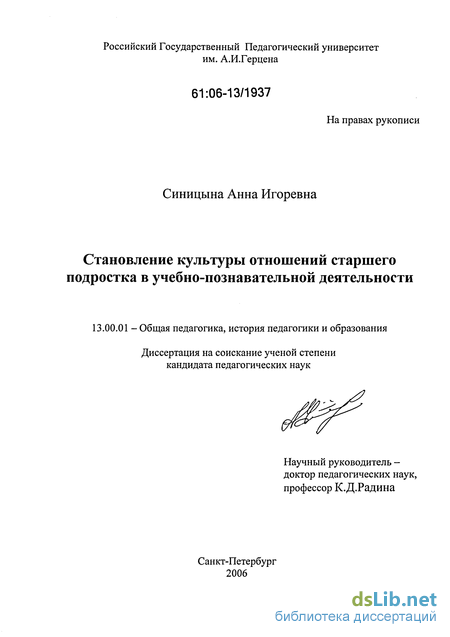 Российский Государственный Педагогический университет им. А.И.Герцена

61:06-13/1937

На правах рукописи

Синицына Анна Игоревна

Становление культуры отношений старшего подростка в учебно-познавательной деятельности

13.00.01 – Общая педагогика, история педагогики и образования

Диссертация на соискание ученой степени кандидата педагогических наук

Научный руководитель – доктор педагогических наук, профессор К.Д.Радина

Санкт-Петербург
2006

dsLib.net
библиотека диссертаций